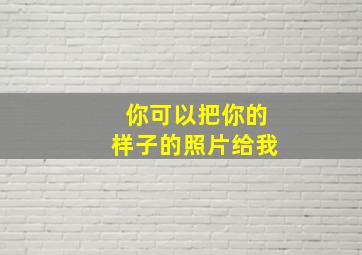 你可以把你的
样子的照片给我